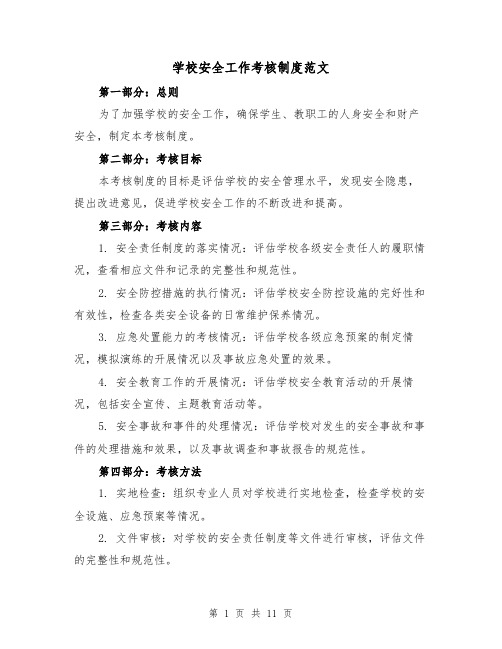 学校安全工作考核制度范文

第一部分：总则

为了加强学校的安全工作，确保学生、教职工的人身安全和财产安全，制定本考核制度。

第二部分：考核目标

本考核制度的目标是评估学校的安全管理水平，发现安全隐患，提出改进意见，促进学校安全工作的不断改进和提高。

第三部分：考核内容

1. 安全责任制度的落实情况：评估学校各级安全责任人的履职情况，查看相应文件和记录的完整性和规范性。

2. 安全防控措施的执行情况：评估学校安全防控设施的完好性和有效性，检查各类安全设备的日常维护保养情况。

3. 应急处置能力的考核情况：评估学校各级应急预案的制定情况，模拟演练的开展情况以及事故应急处置的效果。

4. 安全教育工作的开展情况：评估学校安全教育活动的开展情况，包括安全宣传、主题教育活动等。

5. 安全事故和事件的处理情况：评估学校对发生的安全事故和事件的处理措施和效果，以及事故调查和事故报告的规范性。

第四部分：考核方法

1. 实地检查：组织专业人员对学校进行实地检查，检查学校的安全设施、应急预案等情况。

2. 文件审核：对学校的安全责任制度等文件进行审核，评估文件的完整性和规范性。

第 1 页 共 11 页